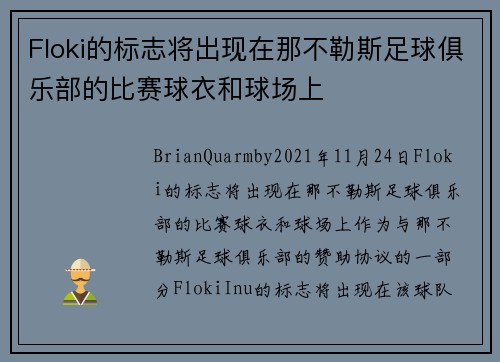 Floki的标志将出现在那不勒斯足球俱乐部的比赛球衣和球场上

BrianQuarmby2021年11月24日Floki的标志将出现在那不勒斯足球俱乐部的比赛球衣和球场上作为与那不勒斯足球俱乐部的赞助协议的一部分FlokiInu的标志将出现在该球队